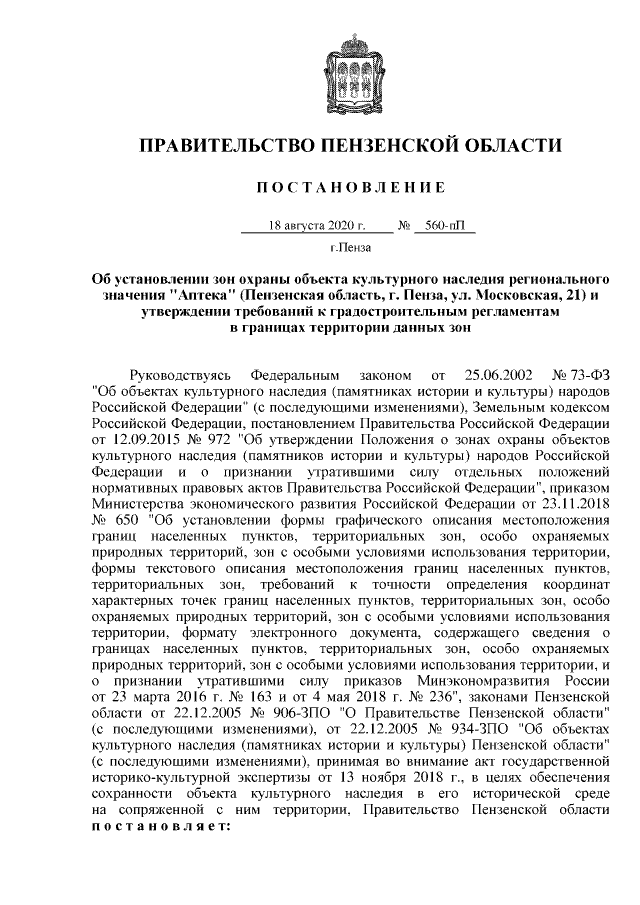 ПРАВИТЕЛЬСТВО ПЕНЗЕНСКОЙ ОБЛАСТИ

ПОСТАНОВЛЕНИЕ

18 августа 2020 г. № 560-пП

г.Пенза

Об установлении зон охраны объекта культурного наследия регионального значения "Аптека" (Пензенская область, г. Пенза, ул. Московская, 21) и утверждении требований к градостроительным регламентам в границах территории данных зон

Руководствуясь Федеральным законом от 25.06.2002 № 73-ФЗ "Об объектах культурного наследия (памятниках истории и культуры) народов Российской Федерации" (с последующими изменениями), Земельным кодексом Российской Федерации, постановлением Правительства Российской Федерации от 12.09.2015 № 972 "Об утверждении Положения о зонах охраны объектов культурного наследия (памятников истории и культуры) народов Российской Федерации и о признании утратившими силу отдельных положений нормативных правовых актов Правительства Российской Федерации", приказом Министерства экономического развития Российской Федерации от 23.11.2018 № 650 "Об установлении формы графического описания местоположения границ населенных пунктов, территориальных зон, особо охраняемых природных территорий, зон с особыми условиями использования территории, формы текстового описания местоположения границ населенных пунктов, территориальных зон, требований к точности определения координат характерных точек границ населенных пунктов, территориальных зон, особо охраняемых природных территорий, зон с особыми условиями использования территории, формату электронного документа, содержащего сведения о границах населенных пунктов, территориальных зон, особо охраняемых природных территорий, зон с особыми условиями использования территории, и о признании утратившими силу приказов Минэкономразвития России от 23 марта 2016 г. № 163 и от 4 мая 2018 г. № 236", законами Пензенской области от 22.12.2005 № 906-ЗПО "О Правительстве Пензенской области" (с последующими изменениями), от 22.12.2005 № 934-ЗПО "Об объектах культурного наследия (памятниках истории и культуры) Пензенской области" (с последующими изменениями), принимая во внимание акт государственной историко-культурной экспертизы от 13 ноября 2018 г., в целях обеспечения сохранности объекта культурного наследия в его исторической среде на сопряженной с ним территории, Правительство Пензенской области постановляет: